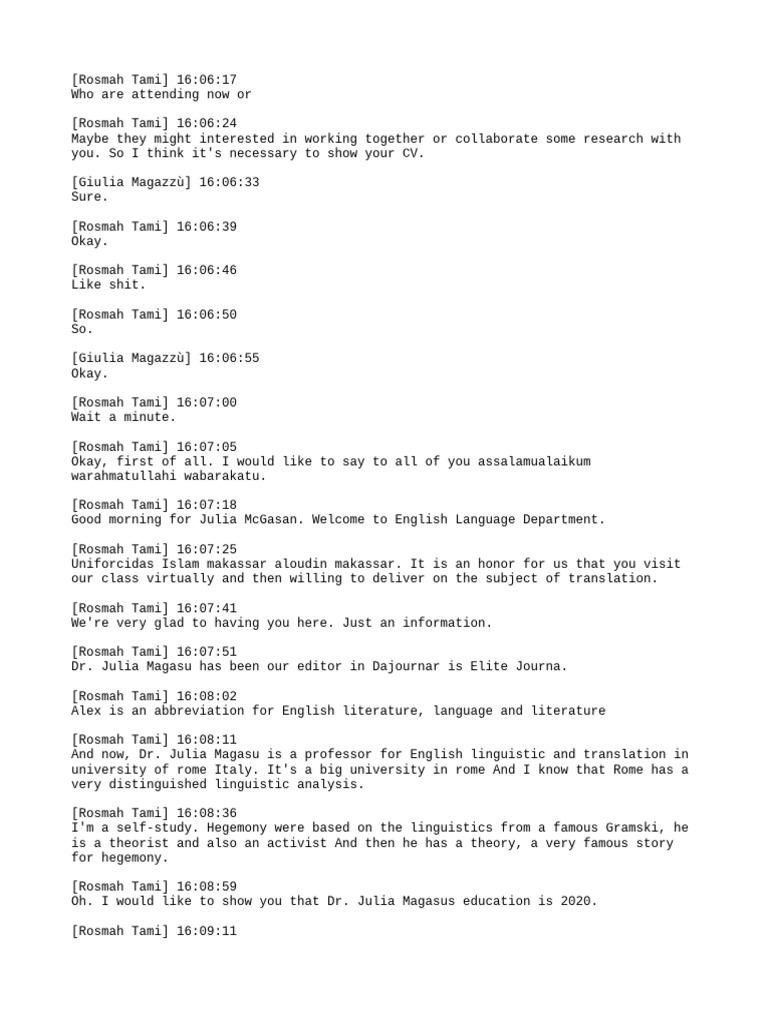 [Rosmah Tami] 16:06:17
Who are attending now or

[Rosmah Tami] 16:06:24
Maybe they might interested in working together or collaborate some research with you. So I think it's necessary to show your CV.

[Giulia Magazzù] 16:06:33
Sure.

[Rosmah Tami] 16:06:39
Okay.

[Rosmah Tami] 16:06:46
Like shit.

[Rosmah Tami] 16:06:50
So.

[Giulia Magazzù] 16:06:55
Okay.

[Rosmah Tami] 16:07:00
Wait a minute.

[Rosmah Tami] 16:07:05
Okay, first of all. I would like to say to all of you assalamualaikum warahmatullahi wabarakatu.

[Rosmah Tami] 16:07:18
Good morning for Julia McGasan. Welcome to English Language Department.

[Rosmah Tami] 16:07:25
Uniforcidas Islam makassar aloudin makassar. It is an honor for us that you visit our class virtually and then willing to deliver on the subject of translation.

[Rosmah Tami] 16:07:41
We're very glad to having you here. Just an information.

[Rosmah Tami] 16:07:51
Dr. Julia Magasu has been our editor in Dajournar is Elite Journa.

[Rosmah Tami] 16:08:02
Alex is an abbreviation for English literature, language and literature

[Rosmah Tami] 16:08:11
And now, Dr. Julia Magasu is a professor for English linguistic and translation in university of rome Italy. It's a big university in rome And I know that Rome has a very distinguished linguistic analysis.

[Rosmah Tami] 16:08:36
I'm a self-study. Hegemony were based on the linguistics from a famous Gramski, he is a theorist and also an activist And then he has a theory, a very famous story for hegemony.

[Rosmah Tami] 16:08:59
Oh. I would like to show you that Dr. Julia Magasus education is 2020.

[Rosmah Tami] 16:09:11